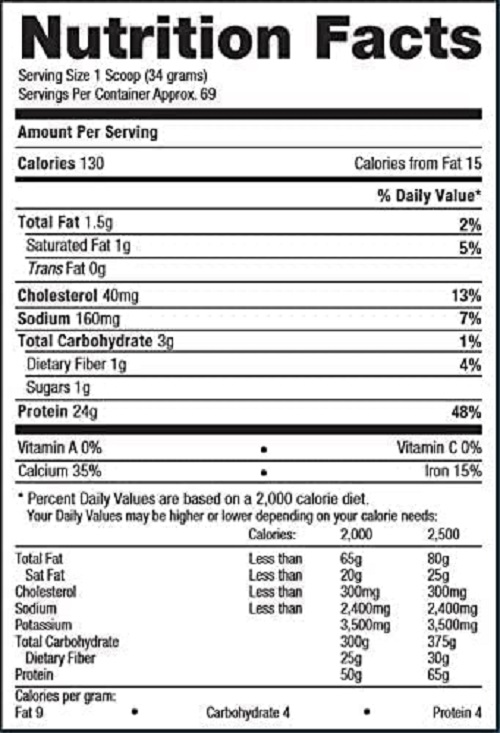 Nutrition Facts
Serving Size 1 Scoop (34 grams)
Servings Per Container Approx. 69

Amount Per Serving

Calories 130 Calories from Fat 15

% Daily Value*

Total Fat 1.5g 2%
Saturated Fat 1g 5%
Trans Fat 0g
Cholesterol 40mg 13%
Sodium 160mg 7%
Total Carbohydrate 3g 1%
Dietary Fiber 1g 4%
Sugars 1g
Protein 24g 48%

Vitamin A 0% • Vitamin C 0%
Calcium 35% • Iron 15%

* Percent Daily Values are based on a 2,000 calorie diet. Your Daily Values may be higher or lower depending on your calorie needs:

| | Calories: | 2,000 | 2,500 |
|---|---|---|---|
| Total Fat | Less than | 65g | 80g |
| Sat Fat | Less than | 20g | 25g |
| Cholesterol | Less than | 300mg | 300mg |
| Sodium | Less than | 2,400mg | 2,400mg |
| Potassium | | 3,500mg | 3,500mg |
| Total Carbohydrate | | 300g | 375g |
| Dietary Fiber | | 25g | 30g |
| Protein | | 50g | 65g |

Calories per gram:
Fat 9 • Carbohydrate 4 • Protein 4